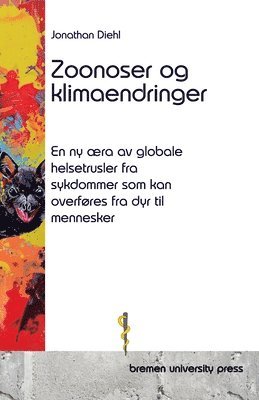 Jonathan Diehl

Zoonoser og klimaendringer

En ny æra av globale helsetrusler fra sykdommer som kan overføres fra dyr til mennesker

bremen university press